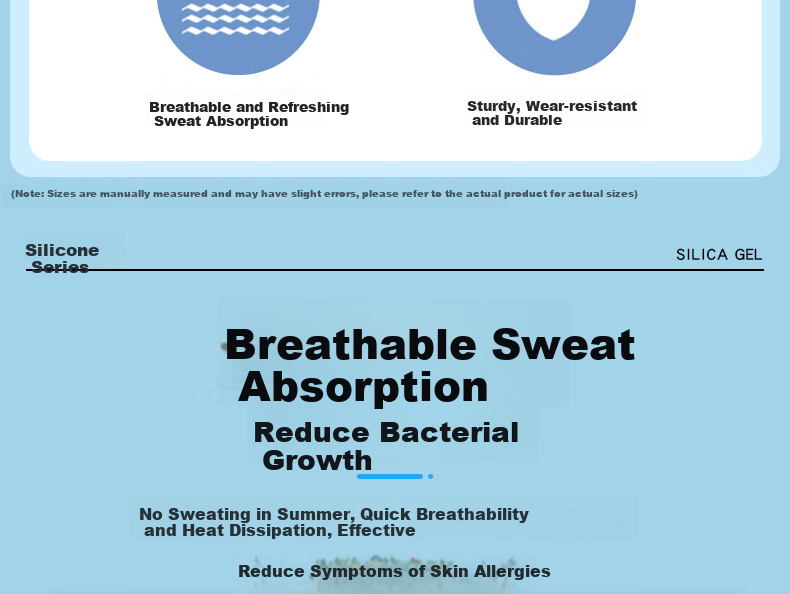 Breathable and Refreshing Sweat Absorption

Sturdy, Wear-resistant and Durable

(Note: Sizes are manually measured and may have slight errors, please refer to the actual product for actual sizes)

Silicone Series

SILICA GEL

Breathable Sweat Absorption

Reduce Bacterial Growth

No Sweating in Summer, Quick Breathability and Heat Dissipation, Effective

Reduce Symptoms of Skin Allergies